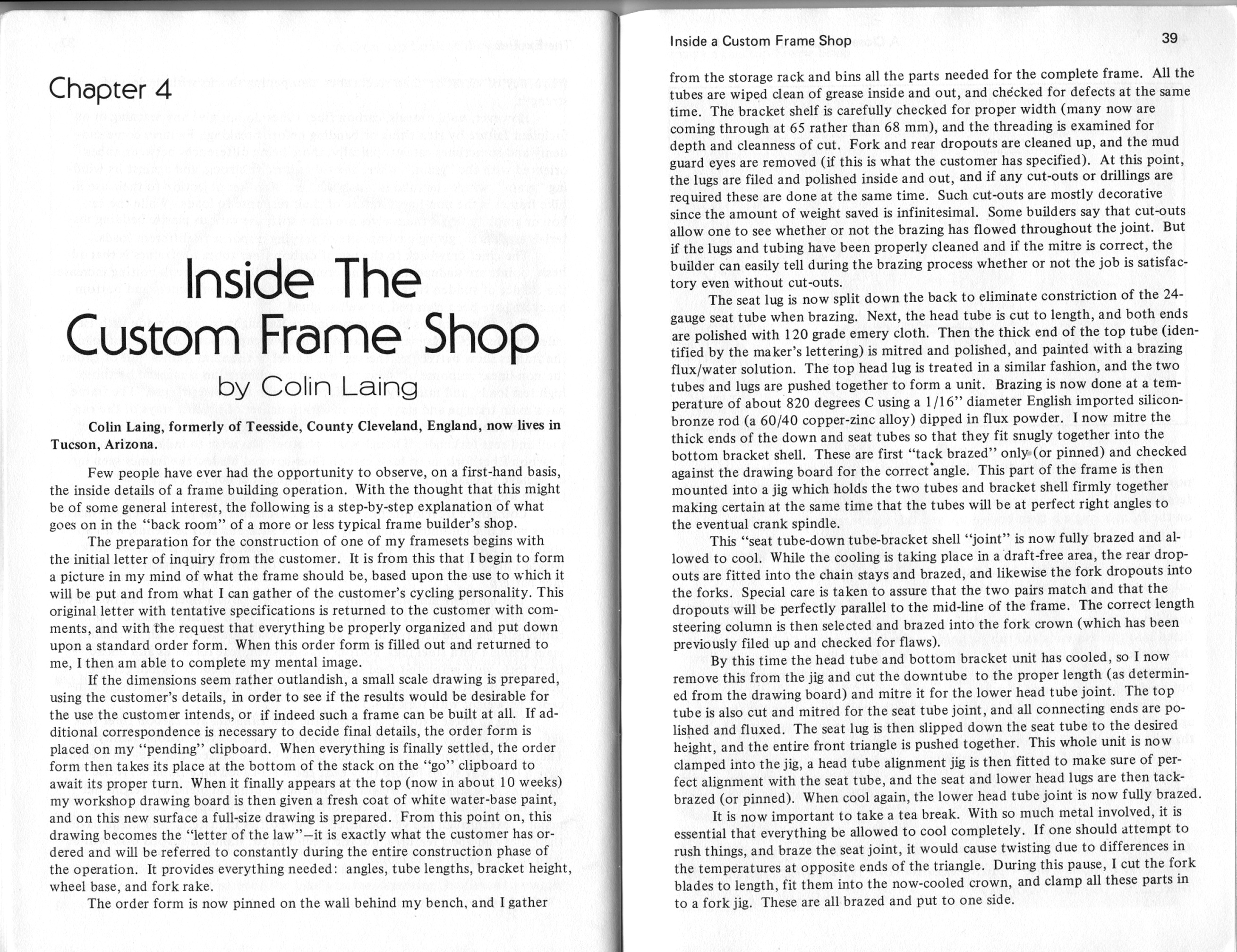 Chapter 4

Inside The Custom Frame Shop

by Colin Laing

Colin Laing, formerly of Teesside, County Cleveland, England, now lives in Tucson, Arizona.

Few people have ever had the opportunity to observe, on a first-hand basis, the inside details of a frame building operation. With the thought that this might be of some general interest, the following is a step-by-step explanation of what goes on in the "back room" of a more or less typical frame builder's shop.

The preparation for the construction of one of my framesets begins with the initial letter of inquiry from the customer. It is from this that I begin to form a picture in my mind of what the frame should be, based upon the use to which it will be put and from what I can gather of the customer's cycling personality. This original letter with tentative specifications is returned to the customer with comments, and with the request that everything be properly organized and put down upon a standard order form. When this order form is filled out and returned to me, I then am able to complete my mental image.

If the dimensions seem rather outlandish, a small scale drawing is prepared, using the customer's details, in order to see if the results would be desirable for the use the customer intends, or if indeed such a frame can be built at all. If additional correspondence is necessary to decide final details, the order form is placed on my "pending" clipboard. When everything is finally settled, the order form then takes its place at the bottom of the stack on the "go" clipboard to await its proper turn. When it finally appears at the top (now in about 10 weeks) my workshop drawing board is then given a fresh coat of white water-base paint, and on this new surface a full-size drawing is prepared. From this point on, this drawing becomes the "letter of the law"—it is exactly what the customer has ordered and will be referred to constantly during the entire construction phase of the operation. It provides everything needed: angles, tube lengths, bracket height, wheel base, and fork rake.

The order form is now pinned on the wall behind my bench, and I gather

Inside a Custom Frame Shop

39

from the storage rack and bins all the parts needed for the complete frame. All the tubes are wiped clean of grease inside and out, and checked for defects at the same time. The bracket shelf is carefully checked for proper width (many now are coming through at 65 rather than 68 mm), and the threading is examined for depth and cleanness of cut. Fork and rear dropouts are cleaned up, and the mud guard eyes are removed (if this is what the customer has specified). At this point, the lugs are filed and polished inside and out, and if any cut-outs or drillings are required these are done at the same time. Such cut-outs are mostly decorative since the amount of weight saved is infinitesimal. Some builders say that cut-outs allow one to see whether or not the brazing has flowed throughout the joint. But if the lugs and tubing have been properly cleaned and if the mitre is correct, the builder can easily tell during the brazing process whether or not the job is satisfactory even without cut-outs.

The seat lug is now split down the back to eliminate constriction of the 24-gauge seat tube when brazing. Next, the head tube is cut to length, and both ends are polished with 120 grade emery cloth. Then the thick end of the top tube (identified by the maker's lettering) is mitred and polished, and painted with a brazing flux/water solution. The top head lug is treated in a similar fashion, and the two tubes and lugs are pushed together to form a unit. Brazing is now done at a temperature of about 820 degrees C using a 1/16" diameter English imported silicon-bronze rod (a 60/40 copper-zinc alloy) dipped in flux powder. I now mitre the thick ends of the down and seat tubes so that they fit snugly together into the bottom bracket shell. These are first "tack brazed" only (or pinned) and checked against the drawing board for the correct angle. This part of the frame is then mounted into a jig which holds the two tubes and bracket shell firmly together making certain at the same time that the tubes will be at perfect right angles to the eventual crank spindle.

This "seat tube-down tube-bracket shell "joint" is now fully brazed and allowed to cool. While the cooling is taking place in a draft-free area, the rear dropouts are fitted into the chain stays and brazed, and likewise the fork dropouts into the forks. Special care is taken to assure that the two pairs match and that the dropouts will be perfectly parallel to the mid-line of the frame. The correct length steering column is then selected and brazed into the fork crown (which has been previously filed up and checked for flaws).

By this time the head tube and bottom bracket unit has cooled, so I now remove this from the jig and cut the downtube to the proper length (as determined from the drawing board) and mitre it for the lower head tube joint. The top tube is also cut and mitred for the seat tube joint, and all connecting ends are polished and fluxed. The seat lug is then slipped down the seat tube to the desired height, and the entire front triangle is pushed together. This whole unit is now clamped into the jig, a head tube alignment jig is then fitted to make sure of perfect alignment with the seat tube, and the seat and lower head lugs are then tack-brazed (or pinned). When cool again, the lower head tube joint is now fully brazed.

It is now important to take a tea break. With so much metal involved, it is essential that everything be allowed to cool completely. If one should attempt to rush things, and braze the seat joint, it would cause twisting due to differences in the temperatures at opposite ends of the triangle. During this pause, I cut the fork blades to length, fit them into the now-cooled crown, and clamp all these parts in to a fork jig. These are all brazed and put to one side.